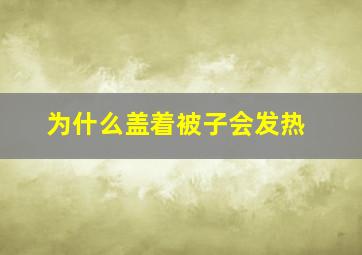 为什么盖着被子会发热